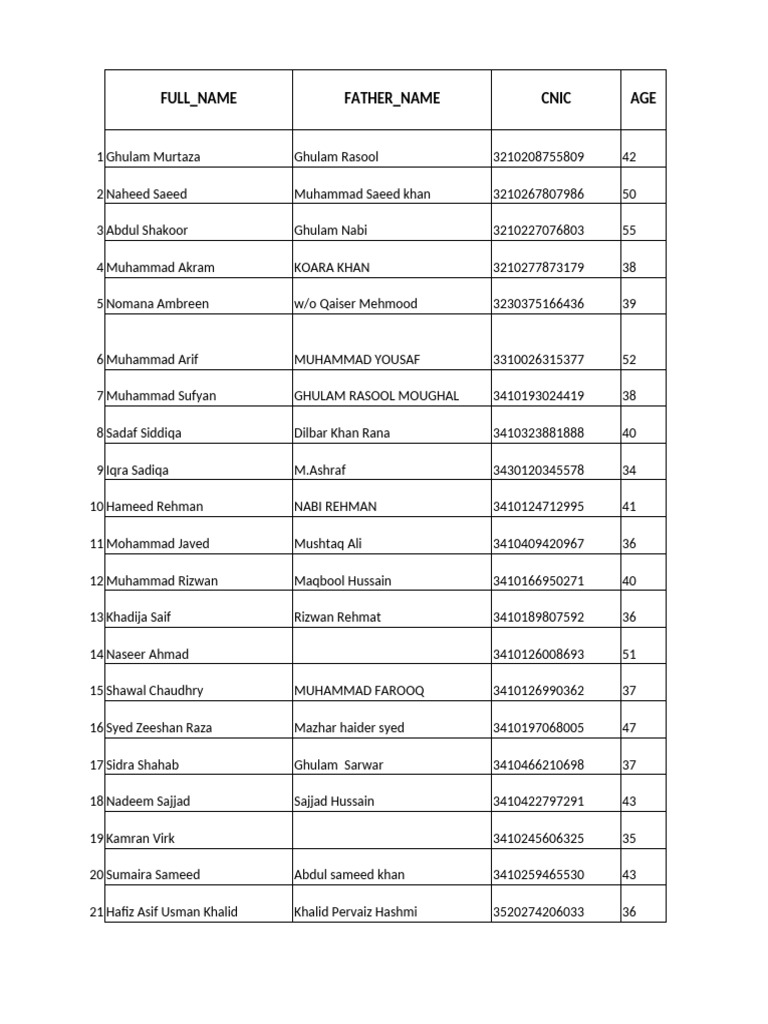 |  | FULL_NAME | FATHER_NAME | CNIC | AGE |
|---|---|---|---|---|
| 1 | Ghulam Murtaza | Ghulam Rasool | 3210208755809 | 42 |
| 2 | Naheed Saeed | Muhammad Saeed khan | 3210267807986 | 50 |
| 3 | Abdul Shakoor | Ghulam Nabi | 3210227076803 | 55 |
| 4 | Muhammad Akram | KOARA KHAN | 3210277873179 | 38 |
| 5 | Nomana Ambreen | w/o Qaiser Mehmood | 3230375166436 | 39 |
| 6 | Muhammad Arif | MUHAMMAD YOUSAF | 3310026315377 | 52 |
| 7 | Muhammad Sufyan | GHULAM RASOOL MOUGHAL | 3410193024419 | 38 |
| 8 | Sadaf Siddiqa | Dilbar Khan Rana | 3410323881888 | 40 |
| 9 | Iqra Sadiqa | M.Ashraf | 3430120345578 | 34 |
| 10 | Hameed Rehman | NABI REHMAN | 3410124712995 | 41 |
| 11 | Mohammad Javed | Mushtaq Ali | 3410409420967 | 36 |
| 12 | Muhammad Rizwan | Maqbool Hussain | 3410166950271 | 40 |
| 13 | Khadija Saif | Rizwan Rehmat | 3410189807592 | 36 |
| 14 | Naseer Ahmad |  | 3410126008693 | 51 |
| 15 | Shawal Chaudhry | MUHAMMAD FAROOQ | 3410126990362 | 37 |
| 16 | Syed Zeeshan Raza | Mazhar haider syed | 3410197068005 | 47 |
| 17 | Sidra Shahab | Ghulam Sarwar | 3410466210698 | 37 |
| 18 | Nadeem Sajjad | Sajjad Hussain | 3410422797291 | 43 |
| 19 | Kamran Virk |  | 3410245606325 | 35 |
| 20 | Sumaira Sameed | Abdul sameed khan | 3410259465530 | 43 |
| 21 | Hafiz Asif Usman Khalid | Khalid Pervaiz Hashmi | 3520274206033 | 36 |